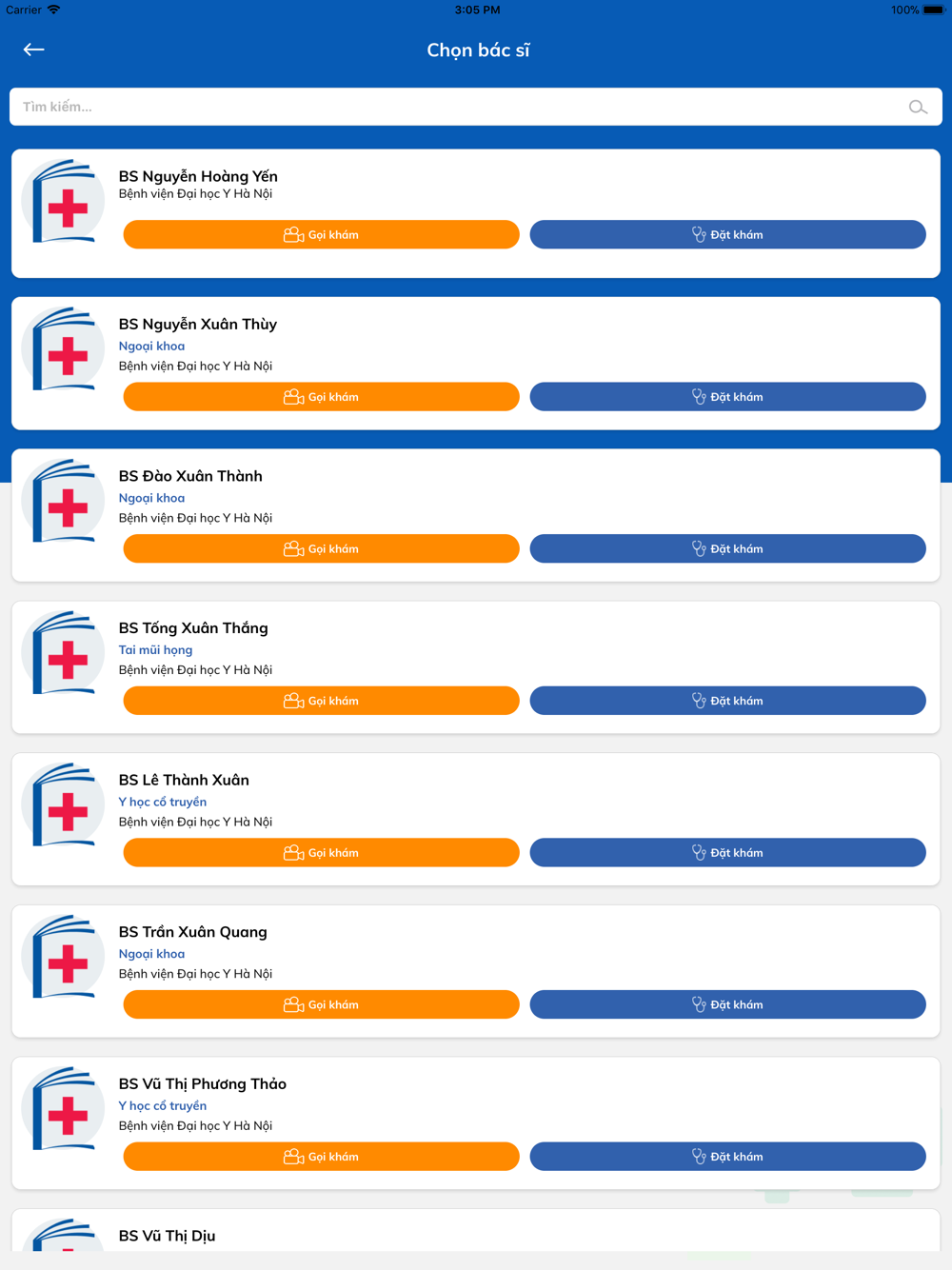 Carrier 3:05 PM 100%

Chọn bác sĩ

Tìm kiếm...

BS Nguyễn Hoàng Yến
Bệnh viện Đại học Y Hà Nội
Gọi khám
Đặt khám

BS Nguyễn Xuân Thùy
Ngoại khoa
Bệnh viện Đại học Y Hà Nội
Gọi khám
Đặt khám

BS Đào Xuân Thành
Ngoại khoa
Bệnh viện Đại học Y Hà Nội
Gọi khám
Đặt khám

BS Tống Xuân Thắng
Tai mũi họng
Bệnh viện Đại học Y Hà Nội
Gọi khám
Đặt khám

BS Lê Thành Xuân
Y học cổ truyền
Bệnh viện Đại học Y Hà Nội
Gọi khám
Đặt khám

BS Trần Xuân Quang
Ngoại khoa
Bệnh viện Đại học Y Hà Nội
Gọi khám
Đặt khám

BS Vũ Thị Phương Thảo
Y học cổ truyền
Bệnh viện Đại học Y Hà Nội
Gọi khám
Đặt khám

BS Vũ Thị Dịu